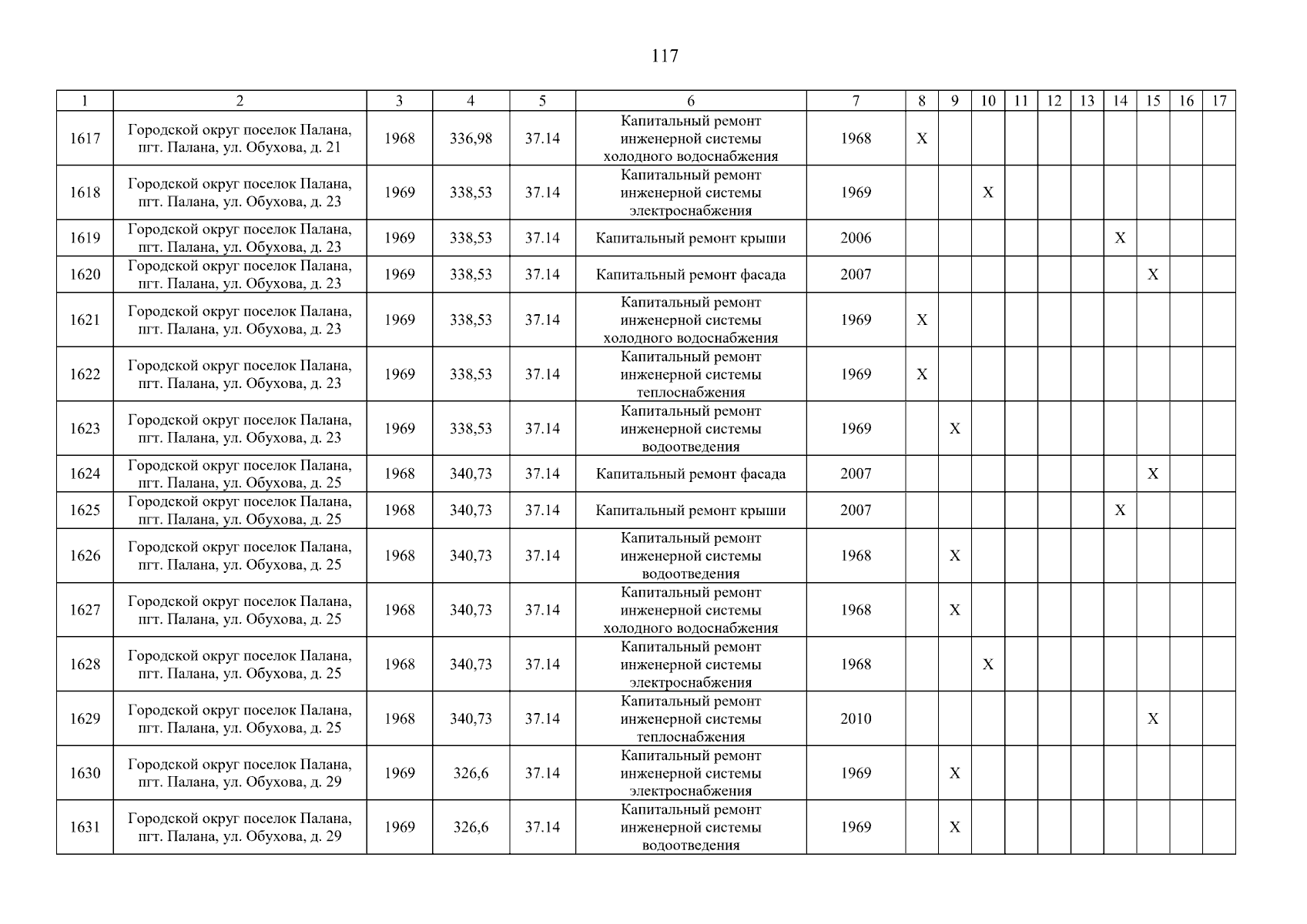 117

| 1 | 2 | 3 | 4 | 5 | 6 | 7 | 8 | 9 | 10 | 11 | 12 | 13 | 14 | 15 | 16 | 17 |
|---|---|---|---|---|---|---|---|---|---|---|---|---|---|---|---|---|
| 1617 | Городской округ поселок Палана, пгт. Палана, ул. Обухова, д. 21 | 1968 | 336,98 | 37.14 | Капитальный ремонт инженерной системы холодного водоснабжения | 1968 | X | | | | | | | | | |
| 1618 | Городской округ поселок Палана, пгт. Палана, ул. Обухова, д. 23 | 1969 | 338,53 | 37.14 | Капитальный ремонт инженерной системы электроснабжения | 1969 | | | X | | | | | | | |
| 1619 | Городской округ поселок Палана, пгт. Палана, ул. Обухова, д. 23 | 1969 | 338,53 | 37.14 | Капитальный ремонт крыши | 2006 | | | | | | | X | | | |
| 1620 | Городской округ поселок Палана, пгт. Палана, ул. Обухова, д. 23 | 1969 | 338,53 | 37.14 | Капитальный ремонт фасада | 2007 | | | | | | | | X | | |
| 1621 | Городской округ поселок Палана, пгт. Палана, ул. Обухова, д. 23 | 1969 | 338,53 | 37.14 | Капитальный ремонт инженерной системы холодного водоснабжения | 1969 | X | | | | | | | | | |
| 1622 | Городской округ поселок Палана, пгт. Палана, ул. Обухова, д. 23 | 1969 | 338,53 | 37.14 | Капитальный ремонт инженерной системы теплоснабжения | 1969 | X | | | | | | | | | |
| 1623 | Городской округ поселок Палана, пгт. Палана, ул. Обухова, д. 23 | 1969 | 338,53 | 37.14 | Капитальный ремонт инженерной системы водоотведения | 1969 | | X | | | | | | | | |
| 1624 | Городской округ поселок Палана, пгт. Палана, ул. Обухова, д. 25 | 1968 | 340,73 | 37.14 | Капитальный ремонт фасада | 2007 | | | | | | | | X | | |
| 1625 | Городской округ поселок Палана, пгт. Палана, ул. Обухова, д. 25 | 1968 | 340,73 | 37.14 | Капитальный ремонт крыши | 2007 | | | | | | | X | | | |
| 1626 | Городской округ поселок Палана, пгт. Палана, ул. Обухова, д. 25 | 1968 | 340,73 | 37.14 | Капитальный ремонт инженерной системы водоотведения | 1968 | | X | | | | | | | | |
| 1627 | Городской округ поселок Палана, пгт. Палана, ул. Обухова, д. 25 | 1968 | 340,73 | 37.14 | Капитальный ремонт инженерной системы холодного водоснабжения | 1968 | | X | | | | | | | | |
| 1628 | Городской округ поселок Палана, пгт. Палана, ул. Обухова, д. 25 | 1968 | 340,73 | 37.14 | Капитальный ремонт инженерной системы электроснабжения | 1968 | | | X | | | | | | | |
| 1629 | Городской округ поселок Палана, пгт. Палана, ул. Обухова, д. 25 | 1968 | 340,73 | 37.14 | Капитальный ремонт инженерной системы теплоснабжения | 2010 | | | | | | | | X | | |
| 1630 | Городской округ поселок Палана, пгт. Палана, ул. Обухова, д. 29 | 1969 | 326,6 | 37.14 | Капитальный ремонт инженерной системы электроснабжения | 1969 | | X | | | | | | | | |
| 1631 | Городской округ поселок Палана, пгт. Палана, ул. Обухова, д. 29 | 1969 | 326,6 | 37.14 | Капитальный ремонт инженерной системы водоотведения | 1969 | | X | | | | | | | | |